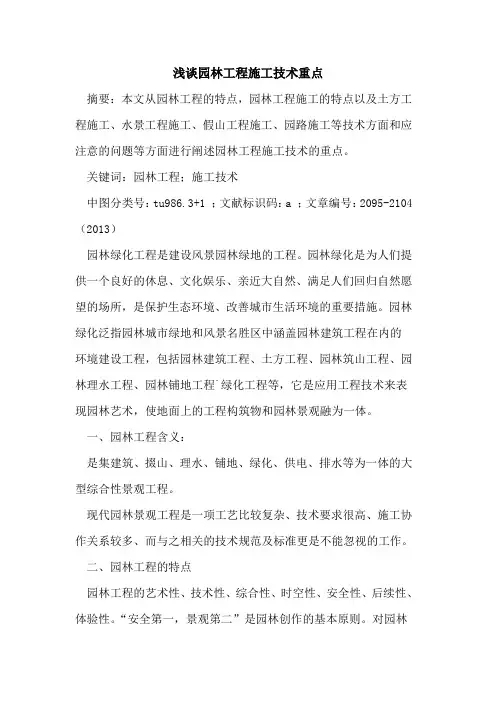 浅谈园林工程施工技术重点

摘要：本文从园林工程的特点，园林工程施工的特点以及土方工程施工、水景工程施工、假山工程施工、园路施工等技术方面和应注意的问题等方面进行阐述园林工程施工技术的重点。

关键词：园林工程；施工技术

中图分类号：tu986.3+1 ；文献标识码：a ；文章编号：2095-2104（2013）

园林绿化工程是建设风景园林绿地的工程。园林绿化是为人们提供一个良好的休息、文化娱乐、亲近大自然、满足人们回归自然愿望的场所，是保护生态环境、改善城市生活环境的重要措施。园林绿化泛指园林城市绿地和风景名胜区中涵盖园林建筑工程在内的环境建设工程，包括园林建筑工程、土方工程、园林筑山工程、园林理水工程、园林铺地工程`绿化工程等，它是应用工程技术来表现园林艺术，使地面上的工程构筑物和园林景观融为一体。

一、园林工程含义：

是集建筑、掇山、理水、铺地、绿化、供电、排水等为一体的大型综合性景观工程。

现代园林景观工程是一项工艺比较复杂、技术要求很高、施工协作关系较多、而与之相关的技术规范及标准更是不能忽视的工作。

二、园林工程的特点

园林工程的艺术性、技术性、综合性、时空性、安全性、后续性、体验性。“安全第一，景观第二”是园林创作的基本原则。对园林